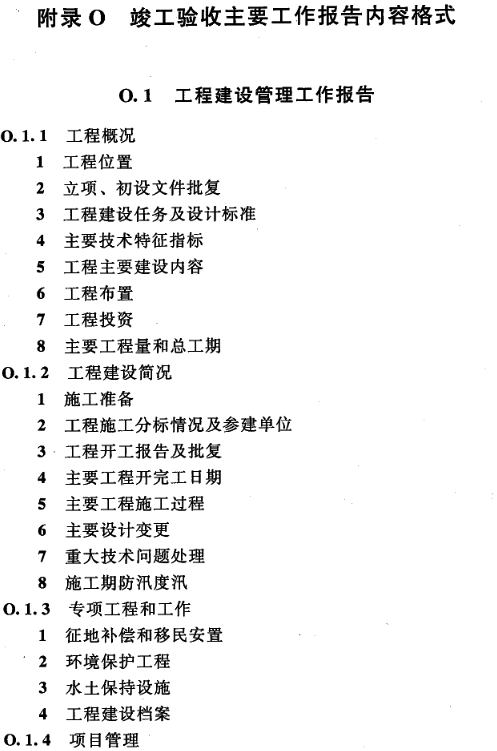 附录 O 竣工验收主要工作报告内容格式

O.1 工程建设管理工作报告

O.1.1 工程概况
1 工程位置
2 立项、初设文件批复
3 工程建设任务及设计标准
4 主要技术特征指标
5 工程主要建设内容
6 工程布置
7 工程投资
8 主要工程量和总工期

O.1.2 工程建设简况
1 施工准备
2 工程施工分标情况及参建单位
3 工程开工报告及批复
4 主要工程开完工日期
5 主要工程施工过程
6 主要设计变更
7 重大技术问题处理
8 施工期防汛度汛

O.1.3 专项工程和工作
1 征地补偿和移民安置
2 环境保护工程
3 水土保持设施
4 工程建设档案

O.1.4 项目管理